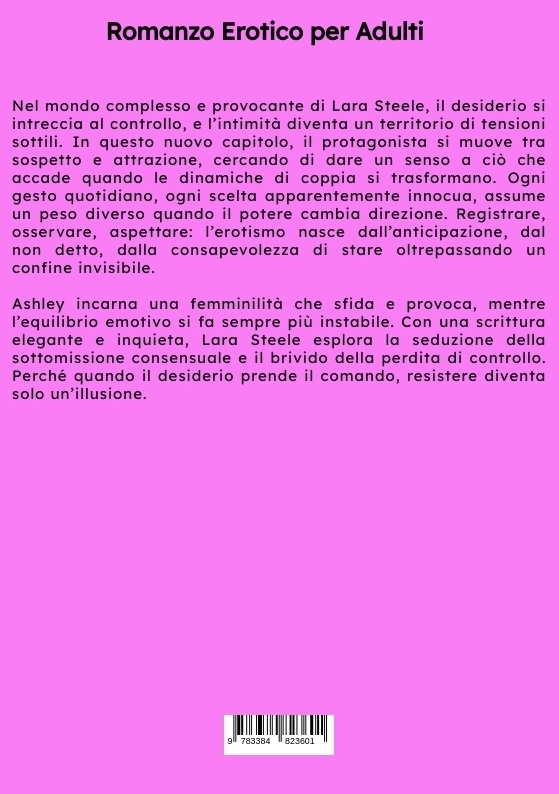 Romanzo Erotico per Adulti

Nel mondo complesso e provocante di Lara Steele, il desiderio si intreccia al controllo, e l'intimità diventa un territorio di tensioni sottili. In questo nuovo capitolo, il protagonista si muove tra sospetto e attrazione, cercando di dare un senso a ciò che accade quando le dinamiche di coppia si trasformano. Ogni gesto quotidiano, ogni scelta apparentemente innocua, assume un peso diverso quando il potere cambia direzione. Registrare, osservare, aspettare: l'erotismo nasce dall'anticipazione, dal non detto, dalla consapevolezza di stare oltrepassando un confine invisibile.

Ashley incarna una femminilità che sfida e provoca, mentre l'equilibrio emotivo si fa sempre più instabile. Con una scrittura elegante e inquieta, Lara Steele esplora la seduzione della sottomissione consensuale e il brivido della perdita di controllo. Perché quando il desiderio prende il comando, resistere diventa solo un'illusione.

9 783384 823601